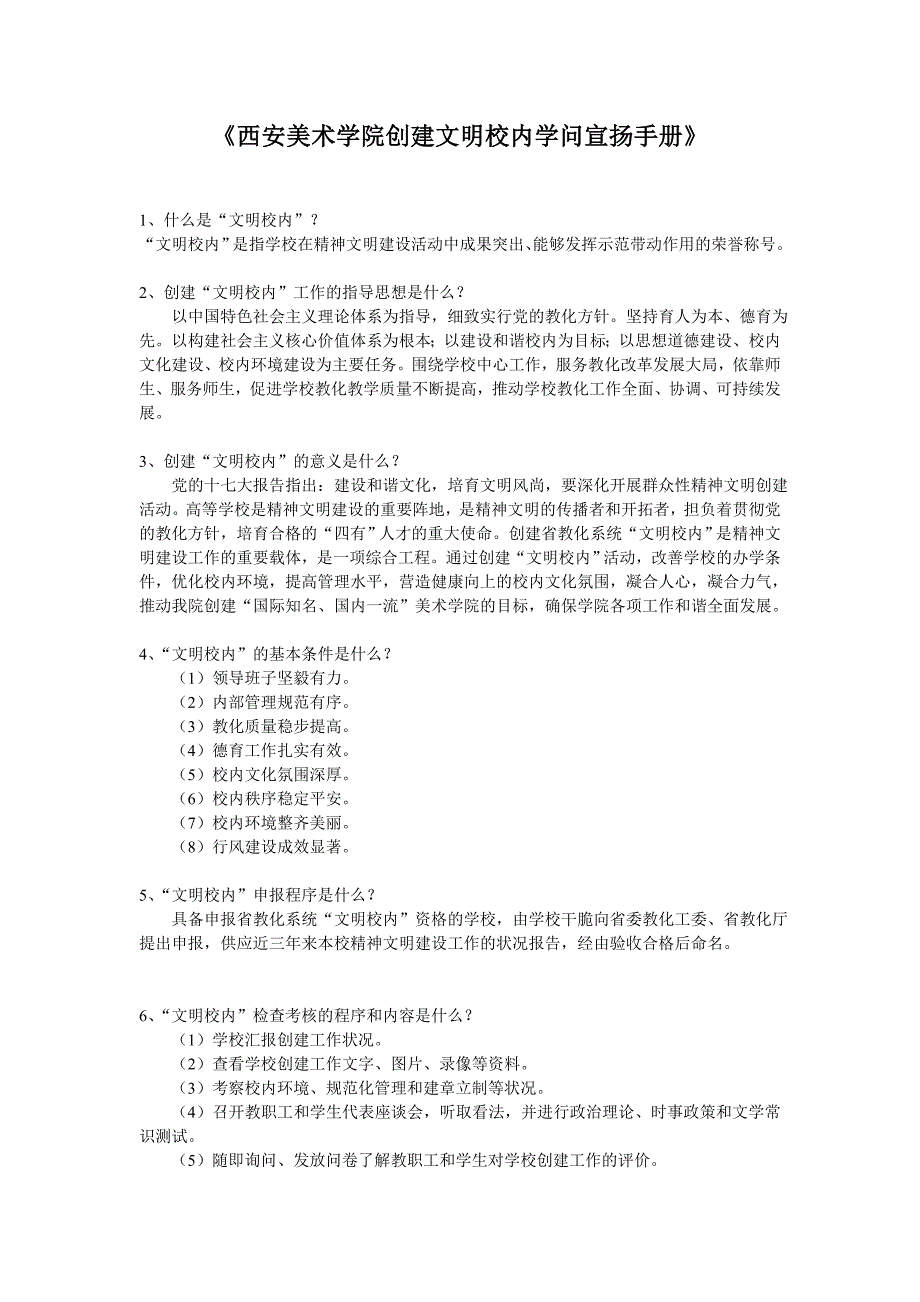 《西安美术学院创建文明校内学问宣扬手册》

1、什么是“文明校内”？
“文明校内”是指学校在精神文明建设活动中成果突出、能够发挥示范带动作用的荣誉称号。

2、创建“文明校内”工作的指导思想是什么？
以中国特色社会主义理论体系为指导，细致实行党的教化方针。坚持育人为本、德育为先。以构建社会主义核心价值体系为根本；以建设和谐校内为目标；以思想道德建设、校内文化建设、校内环境建设为主要任务。围绕学校中心工作，服务教化改革发展大局，依靠师生、服务师生，促进学校教化教学质量不断提高，推动学校教化工作全面、协调、可持续发展。

3、创建“文明校内”的意义是什么？
党的十七大报告指出：建设和谐文化，培育文明风尚，要深化开展群众性精神文明创建活动。高等学校是精神文明建设的重要阵地，是精神文明的传播者和开拓者，担负着贯彻党的教化方针，培育合格的“四有”人才的重大使命。创建省教化系统“文明校内”是精神文明建设工作的重要载体，是一项综合工程。通过创建“文明校内”活动，改善学校的办学条件，优化校内环境，提高管理水平，营造健康向上的校内文化氛围，凝合人心，凝合力气，推动我院创建“国际知名、国内一流”美术学院的目标，确保学院各项工作和谐全面发展。

4、“文明校内”的基本条件是什么？
（1）领导班子坚毅有力。
（2）内部管理规范有序。
（3）教化质量稳步提高。
（4）德育工作扎实有效。
（5）校内文化氛围深厚。
（6）校内秩序稳定平安。
（7）校内环境整齐美丽。
（8）行风建设成效显著。

5、“文明校内”申报程序是什么？
具备申报省教化系统“文明校内”资格的学校，由学校干脆向省委教化工委、省教化厅提出申报，供应近三年来本校精神文明建设工作的状况报告，经由验收合格后命名。

6、“文明校内”检查考核的程序和内容是什么？
（1）学校汇报创建工作状况。
（2）查看学校创建工作文字、图片、录像等资料。
（3）考察校内环境、规范化管理和建章立制等状况。
（4）召开教职工和学生代表座谈会，听取看法，并进行政治理论、时事政策和文学常识测试。
（5）随即询问、发放问卷了解教职工和学生对学校创建工作的评价。